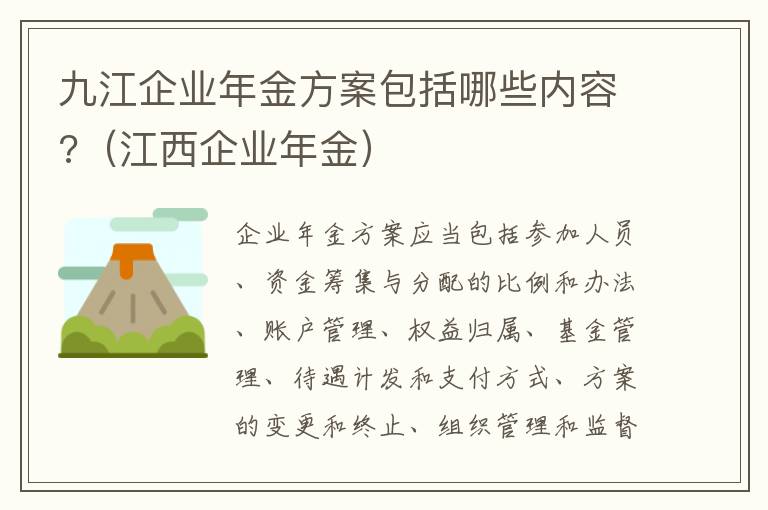 九江企业年金方案包括哪些内容？（江西企业年金）

企业年金方案应当包括参加人员、资金筹集与分配的比例和办法、账户管理、权益归属、基金管理、待遇计发和支付方式、方案的变更和终止、组织管理和监督